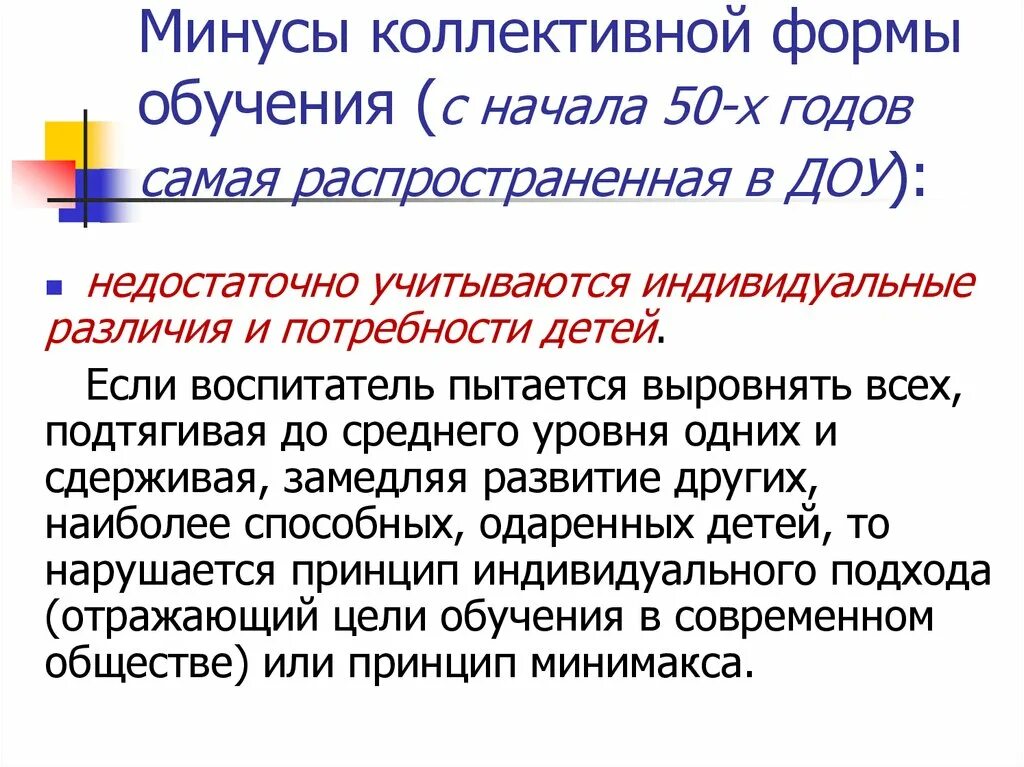 Минусы коллективной формы обучения (с начала 50-х годов самая распространенная в ДОУ):

недостаточно учитываются индивидуальные различия и потребности детей.

Если воспитатель пытается выровнять всех, подтягивая до среднего уровня одних и сдерживая, замедляя развитие других, наиболее способных, одаренных детей, то нарушается принцип индивидуального подхода (отражающий цели обучения в современном обществе) или принцип минимакса.